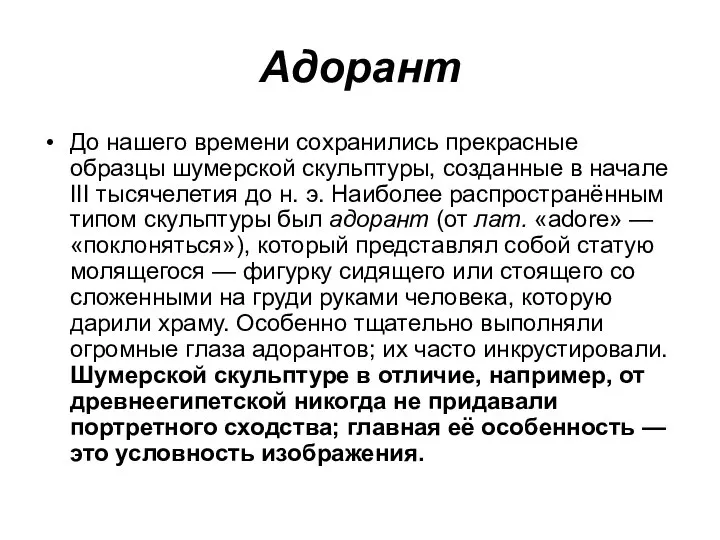 Адорант

• До нашего времени сохранились прекрасные образцы шумерской скульптуры, созданные в начале III тысячелетия до н. э. Наиболее распространённым типом скульптуры был адорант (от лат. «adore» — «поклоняться»), который представлял собой статую молящегося — фигурку сидящего или стоящего со сложенными на груди руками человека, которую дарили храму. Особенно тщательно выполняли огромные глаза адорантов; их часто инкрустировали. Шумерской скульптуре в отличие, например, от древнеегипетской никогда не придавали портретного сходства; главная её особенность — это условность изображения.